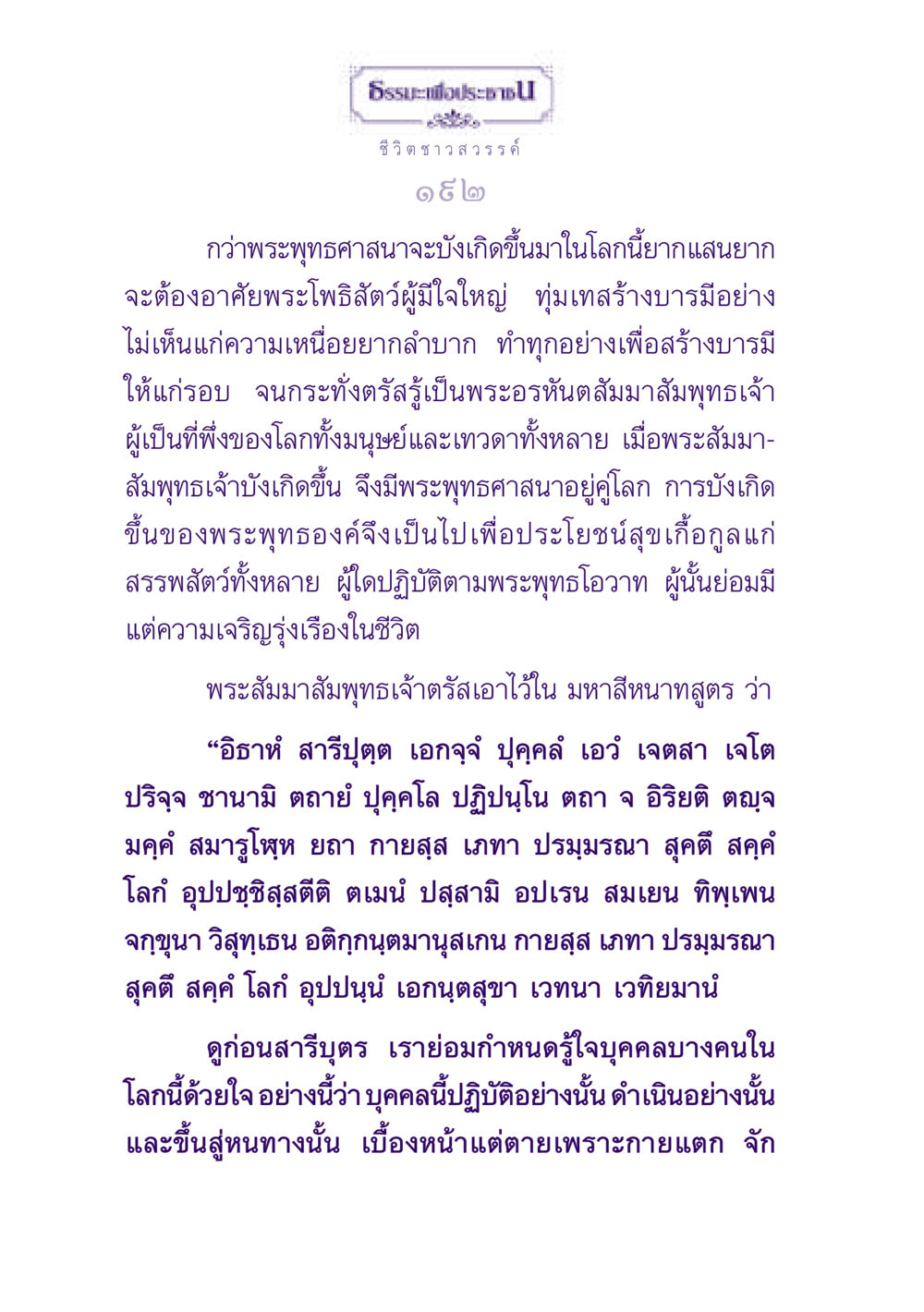 ธรรมะเพื่อประชาชน

ชีวิตชาวสวรรค์

๑๕๒

กว่าพระพุทธศาสนาจะบังเกิดขึ้นมาในโลกนี้ยากแสนยาก จะต้องอาศัยพระโพธิสัตว์ผู้มีใจใหญ่ ทุ่มเทสร้างบารมีอย่างไม่เห็นแก่ความเหนื่อยยากลำบาก ทำทุกอย่างเพื่อสร้างบารมีให้แก่รอบ จนกระทั่งตรัสรู้เป็นพระอรหันตสัมมาสัมพุทธเจ้า ผู้เป็นที่พึ่งของโลกทั้งมนุษย์และเทวดาทั้งหลาย เมื่อพระสัมมาสัมพุทธเจ้าบังเกิดขึ้น จึงมีพระพุทธศาสนาอยู่คู่โลก การบังเกิดขึ้นของพระพุทธองค์จึงเป็นไปเพื่อประโยชน์สุขเกื้อกูลแก่สรรพสัตว์ทั้งหลาย ผู้ใดปฏิบัติตามพระพุทธโอวาท ผู้นั้นย่อมมีแต่ความเจริญรุ่งเรืองในชีวิต

พระสัมมาสัมพุทธเจ้าตรัสเอาไว้ใน มหาสีหนาทสูตร ว่า

“อิธาหํ สารีปุตฺต เอกจฺจํ ปุคฺคลํ เอวํ เจตสา เจโต ปริจฺจ ชานามิ ตถายํ ปุคฺคโล ปฏิปนฺโน ตถา จ อิริยติ ตญฺจ มคฺคํ สมารูโฬฺห ยถา กายสฺส เภทา ปรมฺมรณา สุคตึ สคฺคํ โลกํ อุปปชฺชิสฺสตีติ ตเมนํ ปสฺสามิ อปเรน สมเยน ทิพฺเพน จกฺขุนา วิสุทฺเธน อติกฺกนฺตมานุสเกน กายสฺส เภทา ปรมฺมรณา สุคตึ สคฺคํ โลกํ อุปปนฺนํ เอกนฺตสุขา เวทนา เวทิยมานํ

ดูก่อนสารีบุตร เราย่อมกำหนดรู้ใจบุคคลบางคนในโลกนี้ด้วยใจ อย่างนี้ว่า บุคคลนี้ปฏิบัติอย่างนั้น ดำเนินอย่างนั้น และขึ้นสู่หนทางนั้น เบื้องหน้าแต่ตายเพราะกายแตก จัก